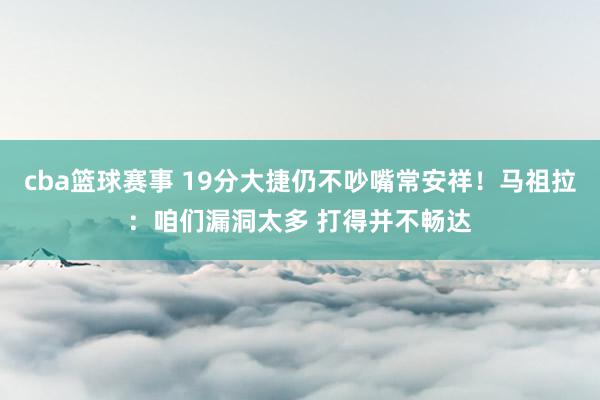 cba篮球赛事 19分大捷仍不吵嘴常安祥！马祖拉：咱们漏洞太多 打得并不畅达